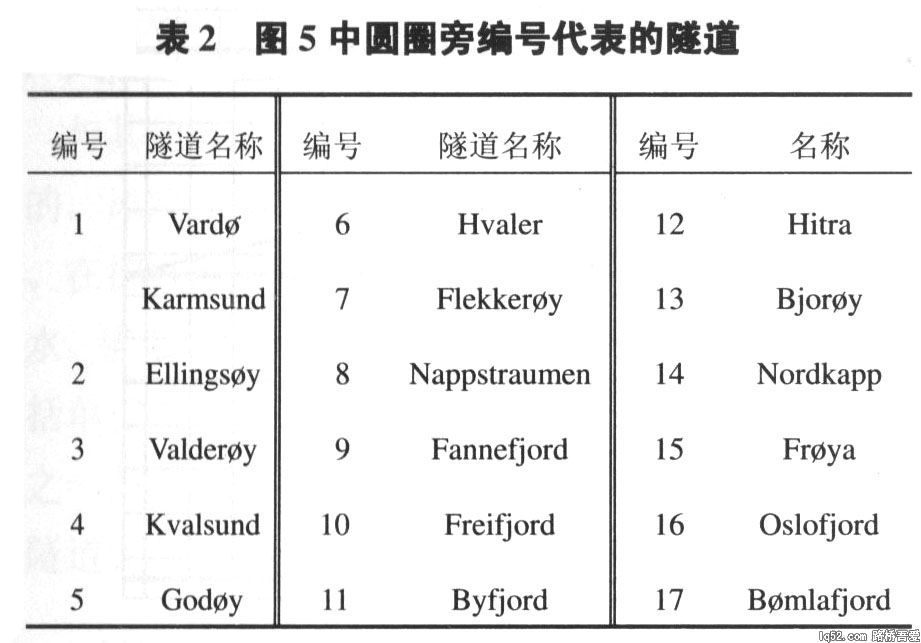 表 2　图 5 中圆圈旁编号代表的隧道

| 编号 | 隧道名称 | 编号 | 隧道名称 | 编号 | 名称 |
|---|---|---|---|---|---|
| 1 | Vardø | 6 | Hvaler | 12 | Hitra |
|  | Karmsund | 7 | Flekkerøy | 13 | Bjorøy |
| 2 | Ellingsøy | 8 | Nappstraumen | 14 | Nordkapp |
| 3 | Valderøy | 9 | Fannefjord | 15 | Frøya |
| 4 | Kvalsund | 10 | Freifjord | 16 | Oslofjord |
| 5 | Godøy | 11 | Byfjord | 17 | Bømlafjord |

lq52.com 路桥吾爱